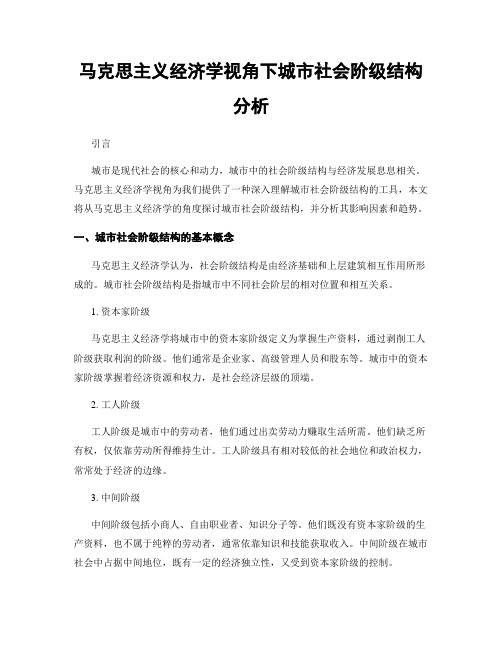 马克思主义经济学视角下城市社会阶级结构分析

引言

城市是现代社会的核心和动力，城市中的社会阶级结构与经济发展息息相关。马克思主义经济学视角为我们提供了一种深入理解城市社会阶级结构的工具，本文将从马克思主义经济学的角度探讨城市社会阶级结构，并分析其影响因素和趋势。

一、城市社会阶级结构的基本概念

马克思主义经济学认为，社会阶级结构是由经济基础和上层建筑相互作用所形成的。城市社会阶级结构是指城市中不同社会阶层的相对位置和相互关系。

1. 资本家阶级

马克思主义经济学将城市中的资本家阶级定义为掌握生产资料，通过剥削工人阶级获取利润的阶级。他们通常是企业家、高级管理人员和股东等。城市中的资本家阶级掌握着经济资源和权力，是社会经济层级的顶端。

2. 工人阶级

工人阶级是城市中的劳动者，他们通过出卖劳动力赚取生活所需。他们缺乏所有权，仅依靠劳动所得维持生计。工人阶级具有相对较低的社会地位和政治权力，常常处于经济的边缘。

3. 中间阶级

中间阶级包括小商人、自由职业者、知识分子等。他们既没有资本家阶级的生产资料，也不属于纯粹的劳动者，通常依靠知识和技能获取收入。中间阶级在城市社会中占据中间地位，既有一定的经济独立性，又受到资本家阶级的控制。